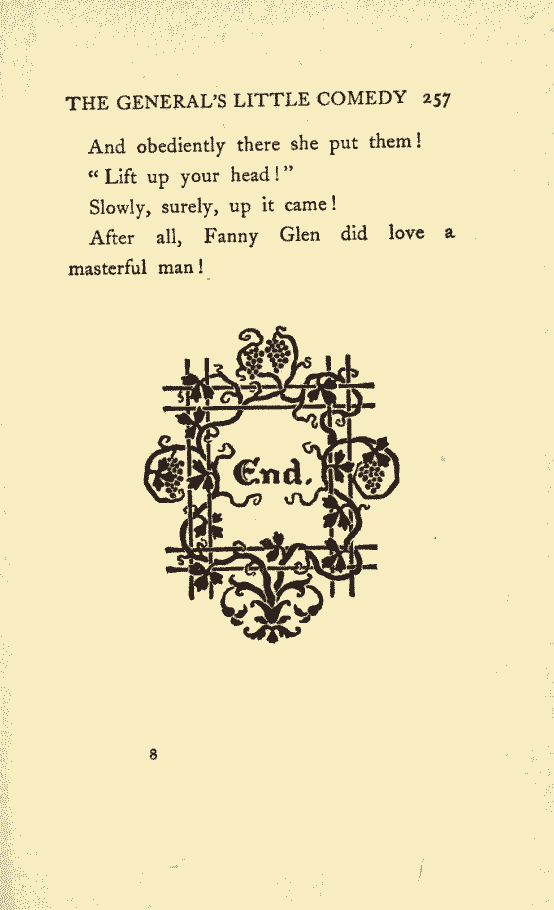 THE GENERAL'S LITTLE COMEDY 257

And obediently there she put them!

"Lift up your head!"

Slowly, surely, up it came!

After all, Fanny Glen did love a masterful man!

End.

8